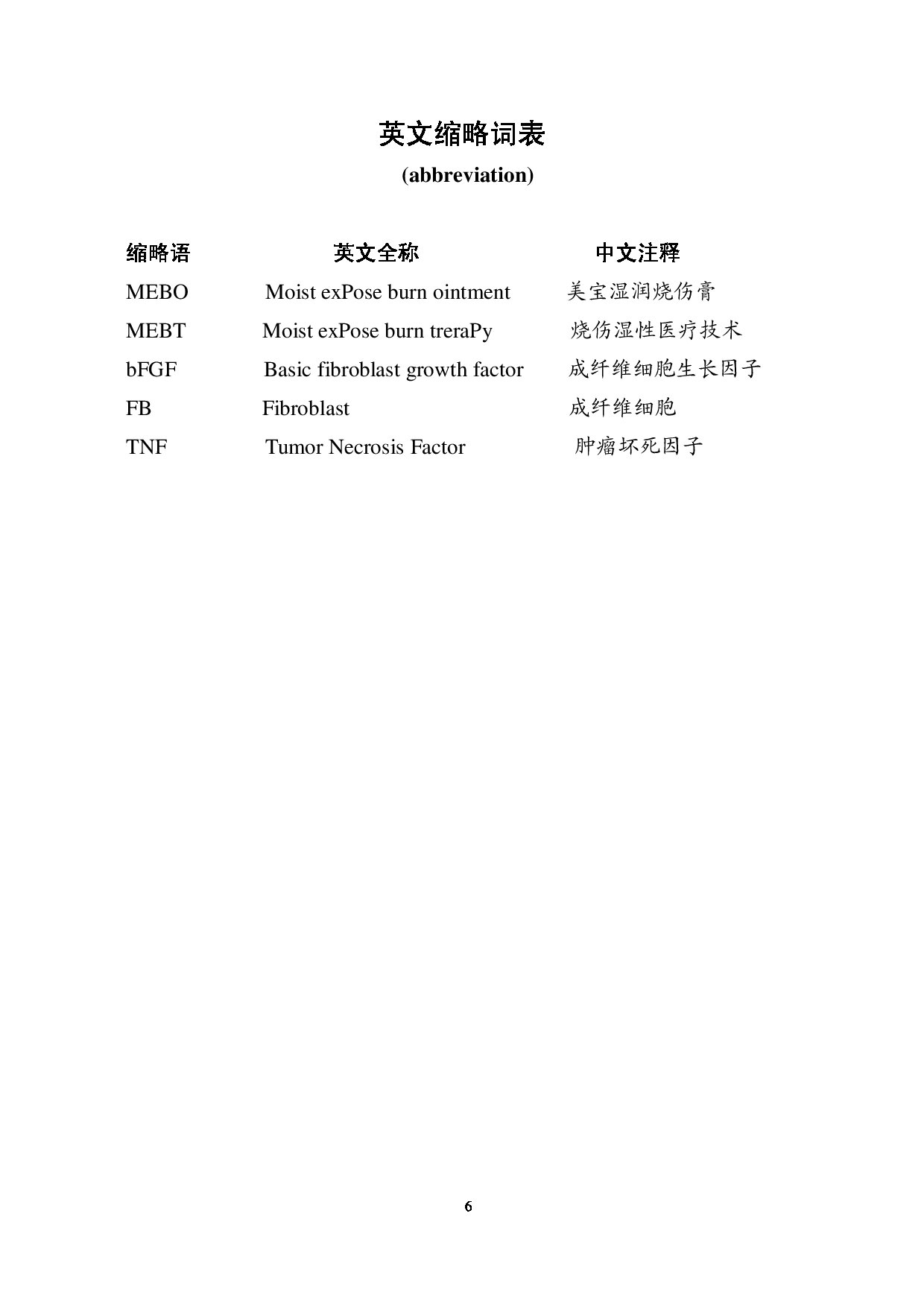 英文缩略词表

(abbreviation)

| 缩略语 | 英文全称 | 中文注释 |
|---|---|---|
| MEBO | Moist exPose burn ointment | 美宝湿润烧伤膏 |
| MEBT | Moist exPose burn treraPy | 烧伤湿性医疗技术 |
| bFGF | Basic fibroblast growth factor | 成纤维细胞生长因子 |
| FB | Fibroblast | 成纤维细胞 |
| TNF | Tumor Necrosis Factor | 肿瘤坏死因子 |

6